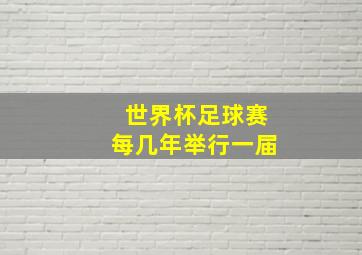 世界杯足球赛
每几年举行一届